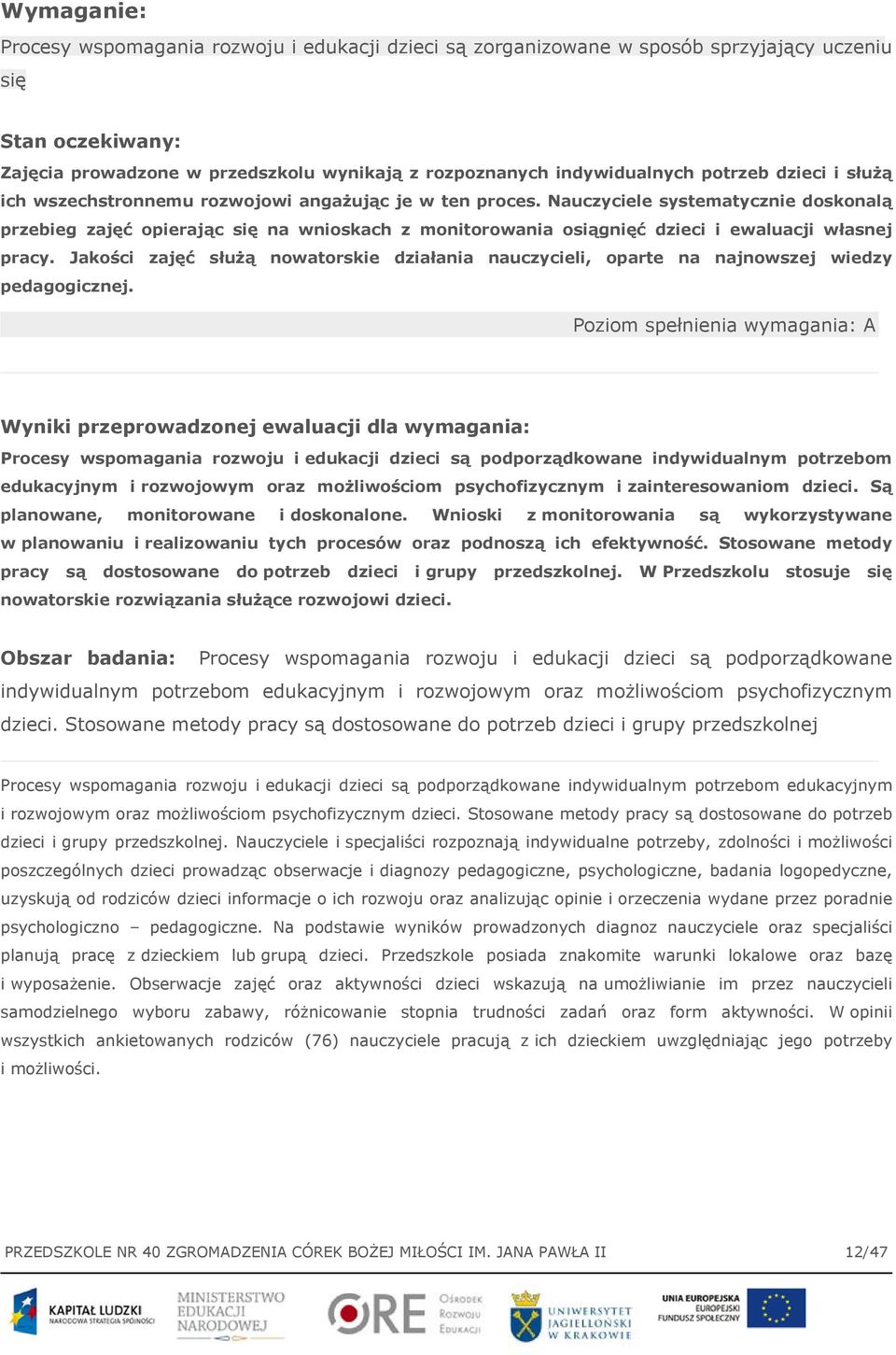 Wymaganie:

Procesy wspomagania rozwoju i edukacji dzieci są zorganizowane w sposób sprzyjający uczeniu się

Stan oczekiwany:

Zajęcia prowadzone w przedszkolu wynikają z rozpoznanych indywidualnych potrzeb dzieci i służą ich wszechstronnemu rozwojowi angażując je w ten proces. Nauczyciele systematycznie doskonalą przebieg zajęć opierając się na wnioskach z monitorowania osiągnięć dzieci i ewaluacji własnej pracy. Jakości zajęć służą nowatorskie działania nauczycieli, oparte na najnowszej wiedzy pedagogicznej.

Poziom spełnienia wymagania: A

Wyniki przeprowadzonej ewaluacji dla wymagania:

Procesy wspomagania rozwoju i edukacji dzieci są podporządkowane indywidualnym potrzebom edukacyjnym i rozwojowym oraz możliwościom psychofizycznym i zainteresowaniom dzieci. Są planowane, monitorowane i doskonalone. Wnioski z monitorowania są wykorzystywane w planowaniu i realizowaniu tych procesów oraz podnoszą ich efektywność. Stosowane metody pracy są dostosowane do potrzeb dzieci i grupy przedszkolnej. W Przedszkolu stosuje się nowatorskie rozwiązania służące rozwojowi dzieci.

Obszar badania: Procesy wspomagania rozwoju i edukacji dzieci są podporządkowane indywidualnym potrzebom edukacyjnym i rozwojowym oraz możliwościom psychofizycznym dzieci. Stosowane metody pracy są dostosowane do potrzeb dzieci i grupy przedszkolnej

Procesy wspomagania rozwoju i edukacji dzieci są podporządkowane indywidualnym potrzebom edukacyjnym i rozwojowym oraz możliwościom psychofizycznym dzieci. Stosowane metody pracy są dostosowane do potrzeb dzieci i grupy przedszkolnej. Nauczyciele i specjaliści rozpoznają indywidualne potrzeby, zdolności i możliwości poszczególnych dzieci prowadząc obserwacje i diagnozy pedagogiczne, psychologiczne, badania logopedyczne, uzyskują od rodziców dzieci informacje o ich rozwoju oraz analizując opinie i orzeczenia wydane przez poradnie psychologiczno – pedagogiczne. Na podstawie wyników prowadzonych diagnoz nauczyciele oraz specjaliści planują pracę z dzieckiem lub grupą dzieci. Przedszkole posiada znakomite warunki lokalowe oraz bazę i wyposażenie. Obserwacje zajęć oraz aktywności dzieci wskazują na umożliwianie im przez nauczycieli samodzielnego wyboru zabawy, różnicowanie stopnia trudności zadań oraz form aktywności. W opinii wszystkich ankietowanych rodziców (76) nauczyciele pracują z ich dzieckiem uwzględniając jego potrzeby i możliwości.

PRZEDSZKOLE NR 40 ZGROMADZENIA CÓREK BOŻEJ MIŁOŚCI IM. JANA PAWŁA II 12/47

KAPITAŁ LUDZKI NARODOWA STRATEGIA SPÓJNOŚCI MINISTERSTWO EDUKACJI NARODOWEJ ORE Ośrodek Rozwoju Edukacji UNIWERSYTET JAGIELLOŃSKI W KRAKOWIE UNIA EUROPEJSKA EUROPEJSKI FUNDUSZ SPOŁECZNY